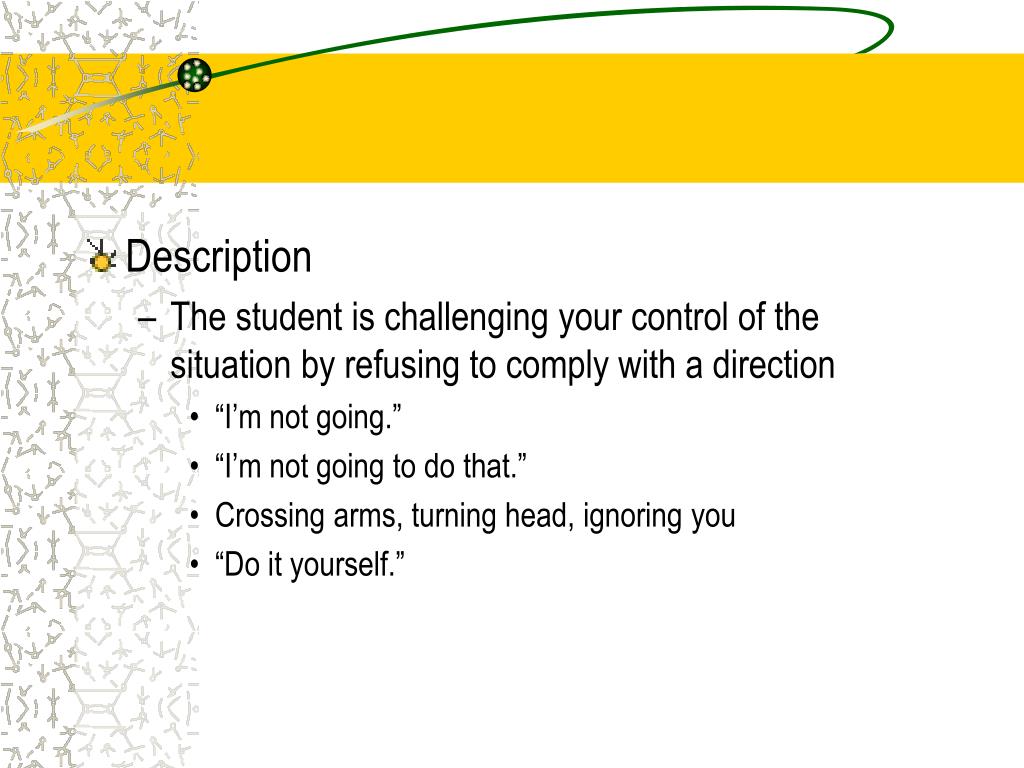 Description

– The student is challenging your control of the situation by refusing to comply with a direction

• “I’m not going.”
• “I’m not going to do that.”
• Crossing arms, turning head, ignoring you
• “Do it yourself.”